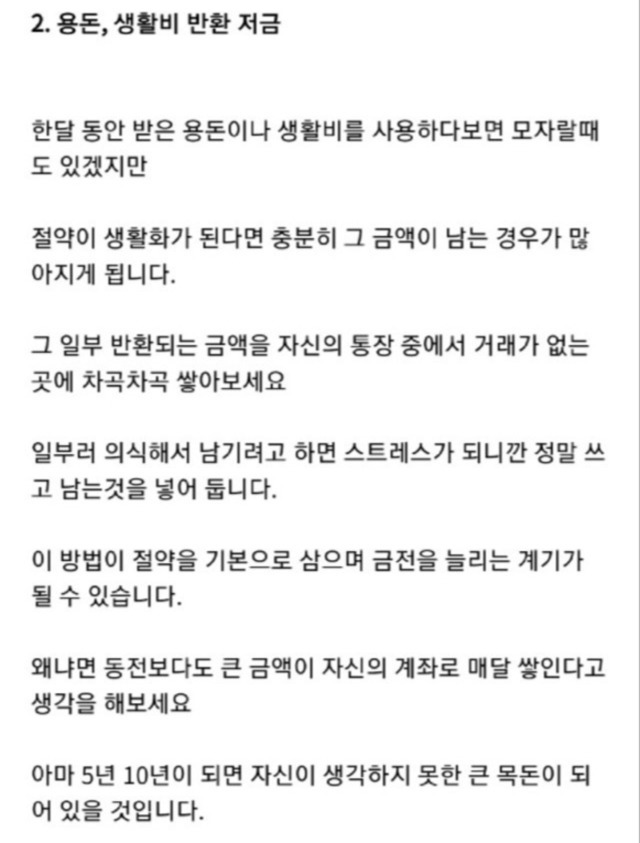 2. 용돈, 생활비 반환 저금

한달 동안 받은 용돈이나 생활비를 사용하다보면 모자랄때도 있겠지만

절약이 생활화가 된다면 충분히 그 금액이 남는 경우가 많아지게 됩니다.

그 일부 반환되는 금액을 자신의 통장 중에서 거래가 없는 곳에 차곡차곡 쌓아보세요

일부러 의식해서 남기려고 하면 스트레스가 되니깐 정말 쓰고 남는것을 넣어 둡니다.

이 방법이 절약을 기본으로 삼으며 금전을 늘리는 계기가 될 수 있습니다.

왜냐면 동전보다도 큰 금액이 자신의 계좌로 매달 쌓인다고 생각을 해보세요

아마 5년 10년이 되면 자신이 생각하지 못한 큰 목돈이 되어 있을 것입니다.